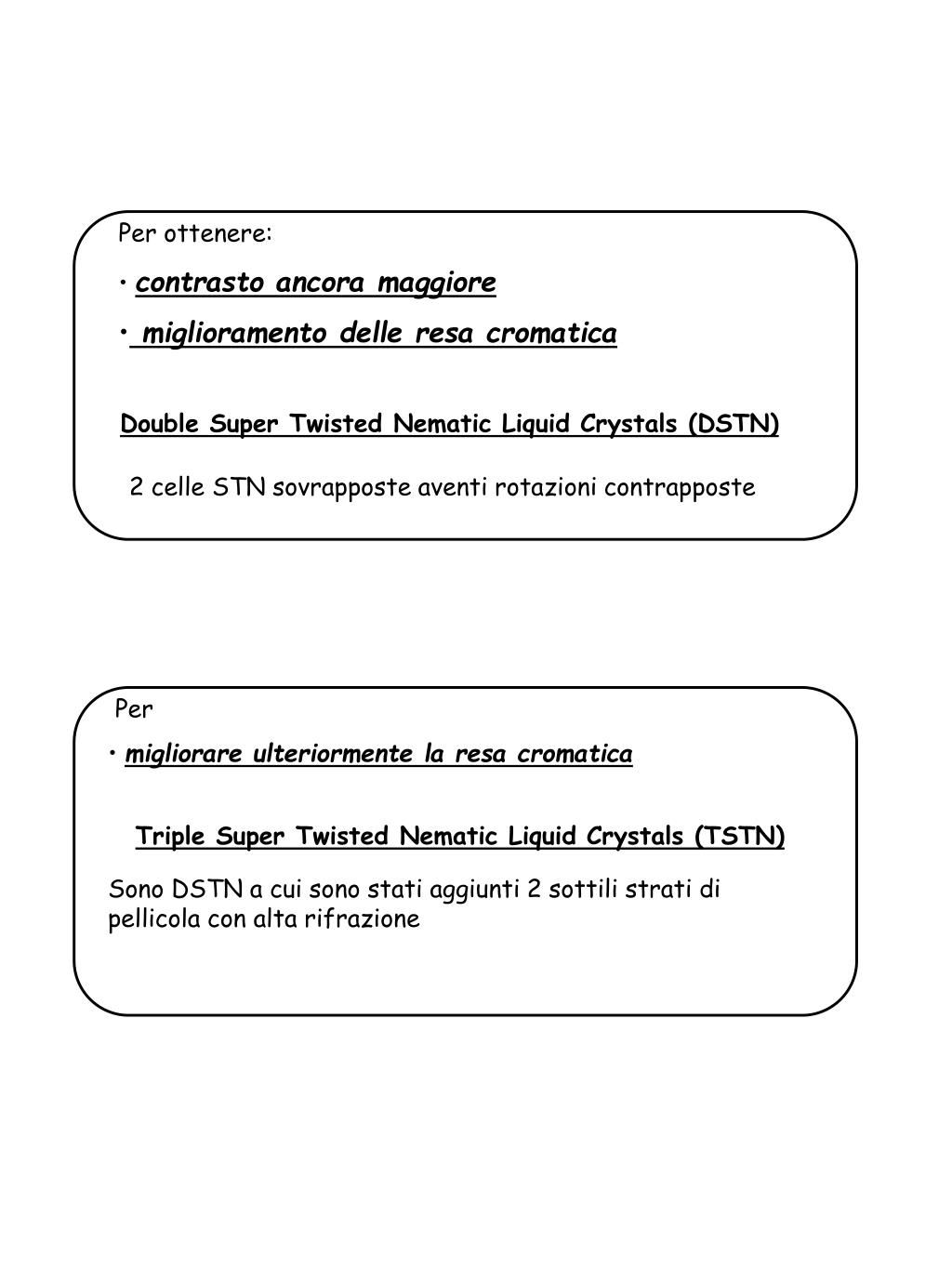 Per ottenere:

• contrasto ancora maggiore

• miglioramento delle resa cromatica

Double Super Twisted Nematic Liquid Crystals (DSTN)

2 celle STN sovrapposte aventi rotazioni contrapposte

Per

• migliorare ulteriormente la resa cromatica

Triple Super Twisted Nematic Liquid Crystals (TSTN)

Sono DSTN a cui sono stati aggiunti 2 sottili strati di pellicola con alta rifrazione